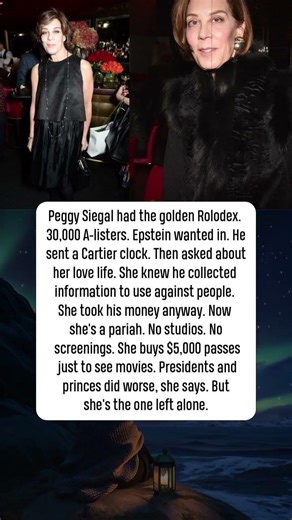 Peggy Siegal had the golden Rolodex. 30,000 A-listers. Epstein wanted in. He sent a Cartier clock. Then asked about her love life. She knew he collected information to use against people. She took his money anyway. Now she's a pariah. No studios. No screenings. She buys $5,000 passes just to see movies. Presidents and princes did worse, she says. But she's the one left alone.